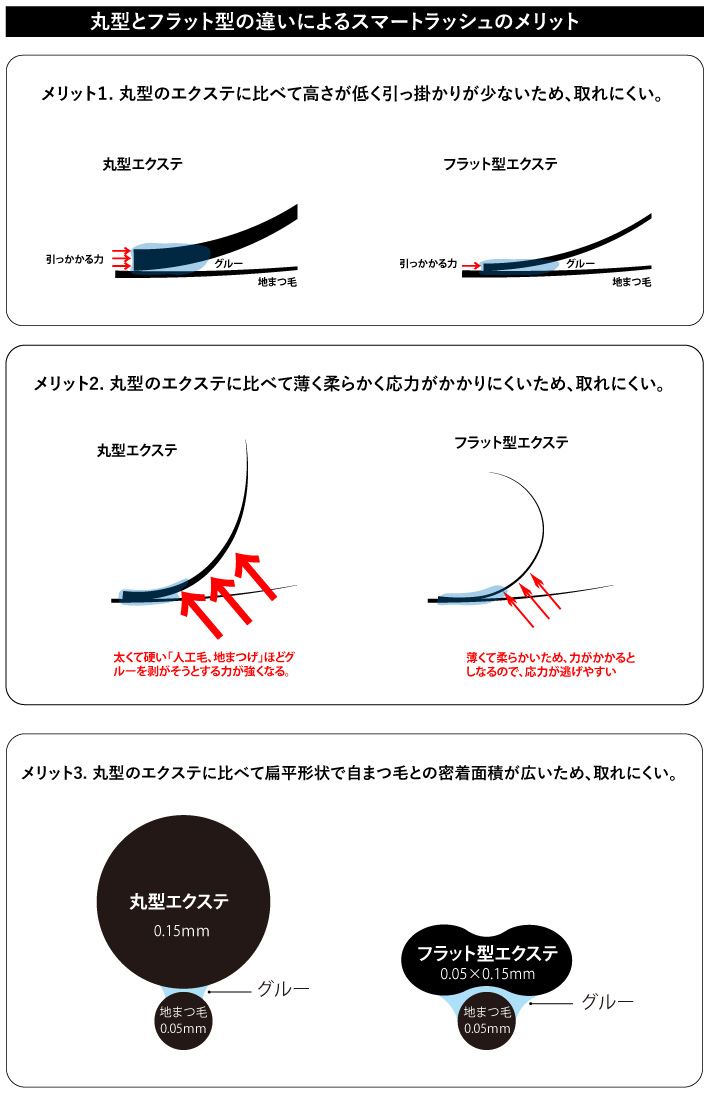 丸型とフラット型の違いによるスマートラッシュのメリット

メリット1. 丸型のエクステに比べて高さが低く引っ掛かりが少ないため、取れにくい。

丸型エクステ

引っかかる力

グルー

地まつ毛

フラット型エクステ

引っかかる力

グルー

地まつ毛

メリット2. 丸型のエクステに比べて薄く柔らかく応力がかかりにくいため、取れにくい。

丸型エクステ

太くて硬い「人工毛、地まつげ」ほどグルーを剥がそうとする力が強くなる。

フラット型エクステ

薄くて柔らかいため、力がかかるとしなるので、応力が逃げやすい

メリット3. 丸型のエクステに比べて扁平形状で自まつ毛との密着面積が広いため、取れにくい。

丸型エクステ
0.15mm

グルー

地まつ毛
0.05mm

フラット型エクステ
0.05×0.15mm

グルー

地まつ毛
0.05mm